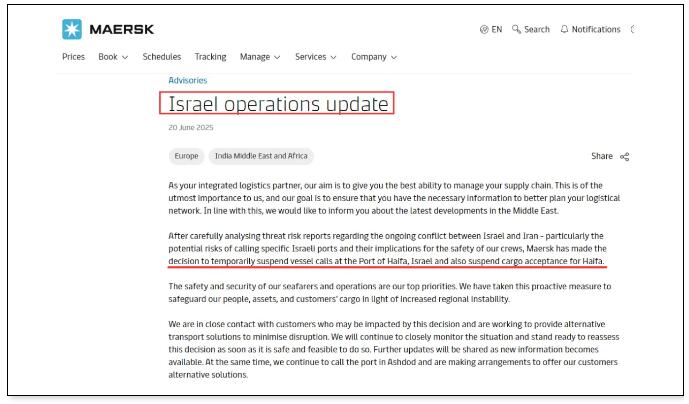 MAERSK

EN Search Notifications

Prices Book Schedules Tracking Manage Services Company

Advisories

Israel operations update

20 June 2025

Europe India Middle East and Africa

Share

As your integrated logistics partner, our aim is to give you the best ability to manage your supply chain. This is of the utmost importance to us, and our goal is to ensure that you have the necessary information to better plan your logistical network. In line with this, we would like to inform you about the latest developments in the Middle East.

After carefully analysing threat risk reports regarding the ongoing conflict between Israel and Iran - particularly the potential risks of calling specific Israeli ports and their implications for the safety of our crews, Maersk has made the decision to temporarily suspend vessel calls at the Port of Haifa, Israel and also suspend cargo acceptance for Haifa.

The safety and security of our seafarers and operations are our top priorities. We have taken this proactive measure to safeguard our people, assets, and customers' cargo in light of increased regional instability.

We are in close contact with customers who may be impacted by this decision and are working to provide alternative transport solutions to minimise disruption. We will continue to closely monitor the situation and stand ready to reassess this decision as soon as it is safe and feasible to do so. Further updates will be shared as new information becomes available. At the same time, we continue to call the port in Ashdod and are making arrangements to offer our customers alternative solutions.